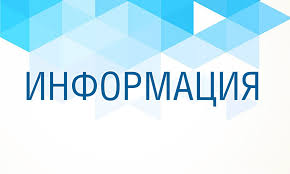 ИНФОРМАЦИЯ